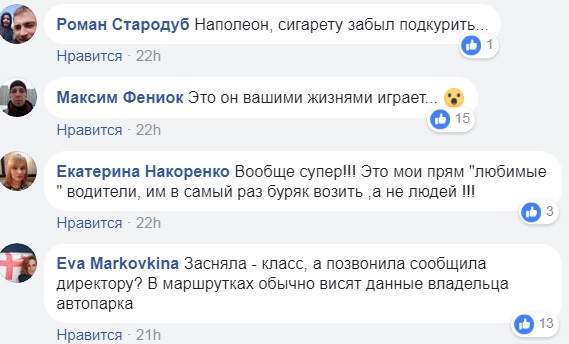 Роман Стародуб Наполеон, сигарету забыл подкурить...
1
Нравится · 22h

Максим Фениок Это он вашими жизнями играет...
15
Нравится · 22h

Екатерина Накоренко Вообще супер!!! Это мои прям "любимые " водители, им в самый раз буряк возить ,а не людей !!!
3
Нравится · 22h

Eva Markovkina Засняла - класс, а позвонила сообщила директору? В маршрутках обычно висят данные владельца автопарка
13
Нравится · 21h